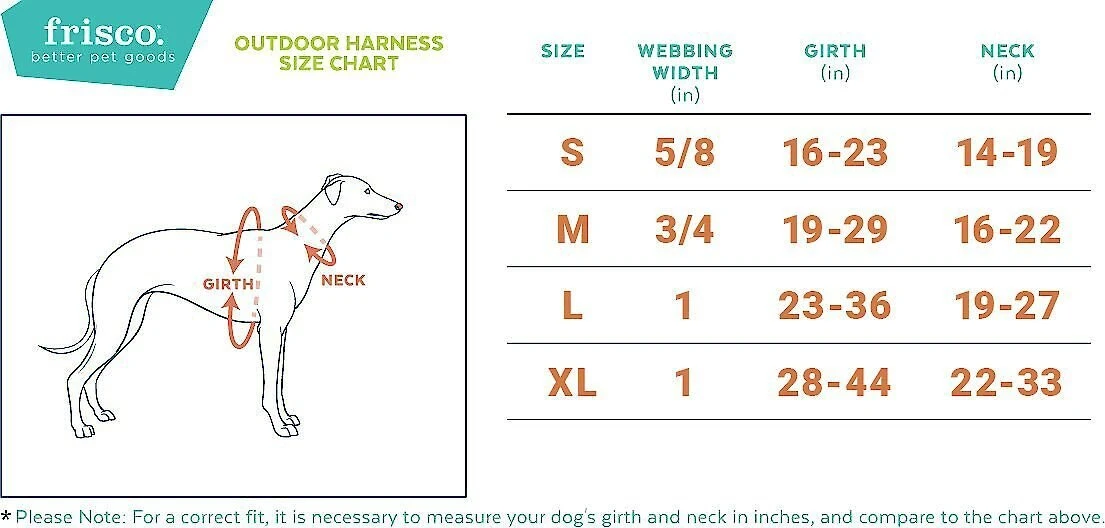 frisco.
better pet goods

OUTDOOR HARNESS SIZE CHART

GIRTH
NECK

| SIZE | WEBBING WIDTH (in) | GIRTH (in) | NECK (in) |
|---|---|---|---|
| S | 5/8 | 16-23 | 14-19 |
| M | 3/4 | 19-29 | 16-22 |
| L | 1 | 23-36 | 19-27 |
| XL | 1 | 28-44 | 22-33 |

*Please Note: For a correct fit, it is necessary to measure your dog's girth and neck in inches, and compare to the chart above.